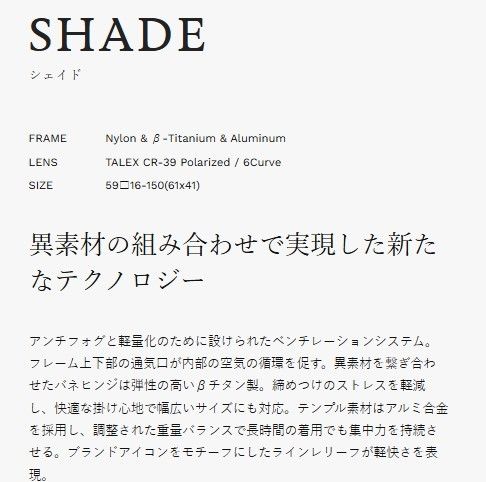 SHADE
シェイド

FRAME Nylon & β-Titanium & Aluminum
LENS TALEX CR-39 Polarized / 6Curve
SIZE 59□16-150(61x41)

異素材の組み合わせで実現した新たなテクノロジー

アンチフォグと軽量化のために設けられたベンチレーションシステム。フレーム上下部の通気口が内部の空気の循環を促す。異素材を繋ぎ合わせたバネヒンジは弾性の高いβチタン製。締めつけのストレスを軽減し、快適な掛け心地で幅広いサイズにも対応。テンプル素材はアルミ合金を採用し、調整された重量バランスで長時間の着用でも集中力を持続させる。ブランドアイコンをモチーフにしたラインレリーフが軽快さを表現。